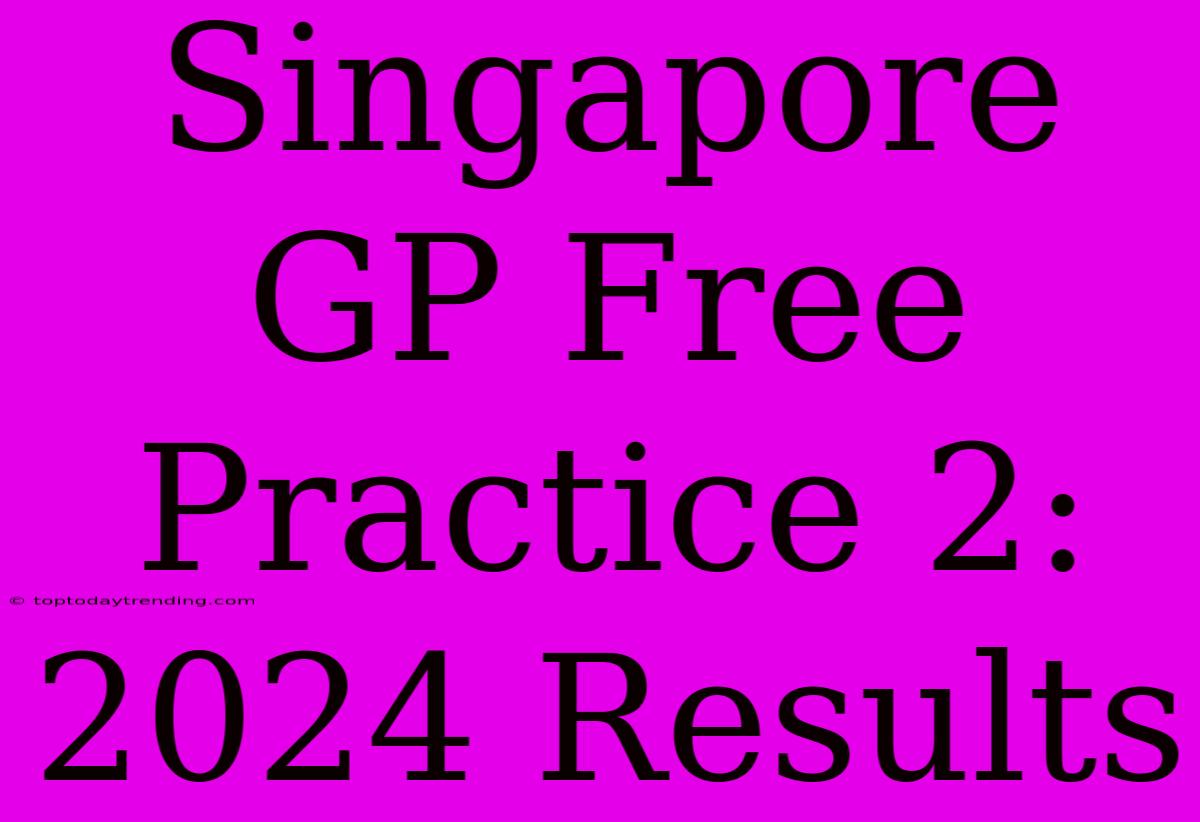 Singapore GP Free Practice 2: 2024 Results

© toptodaytrending.com